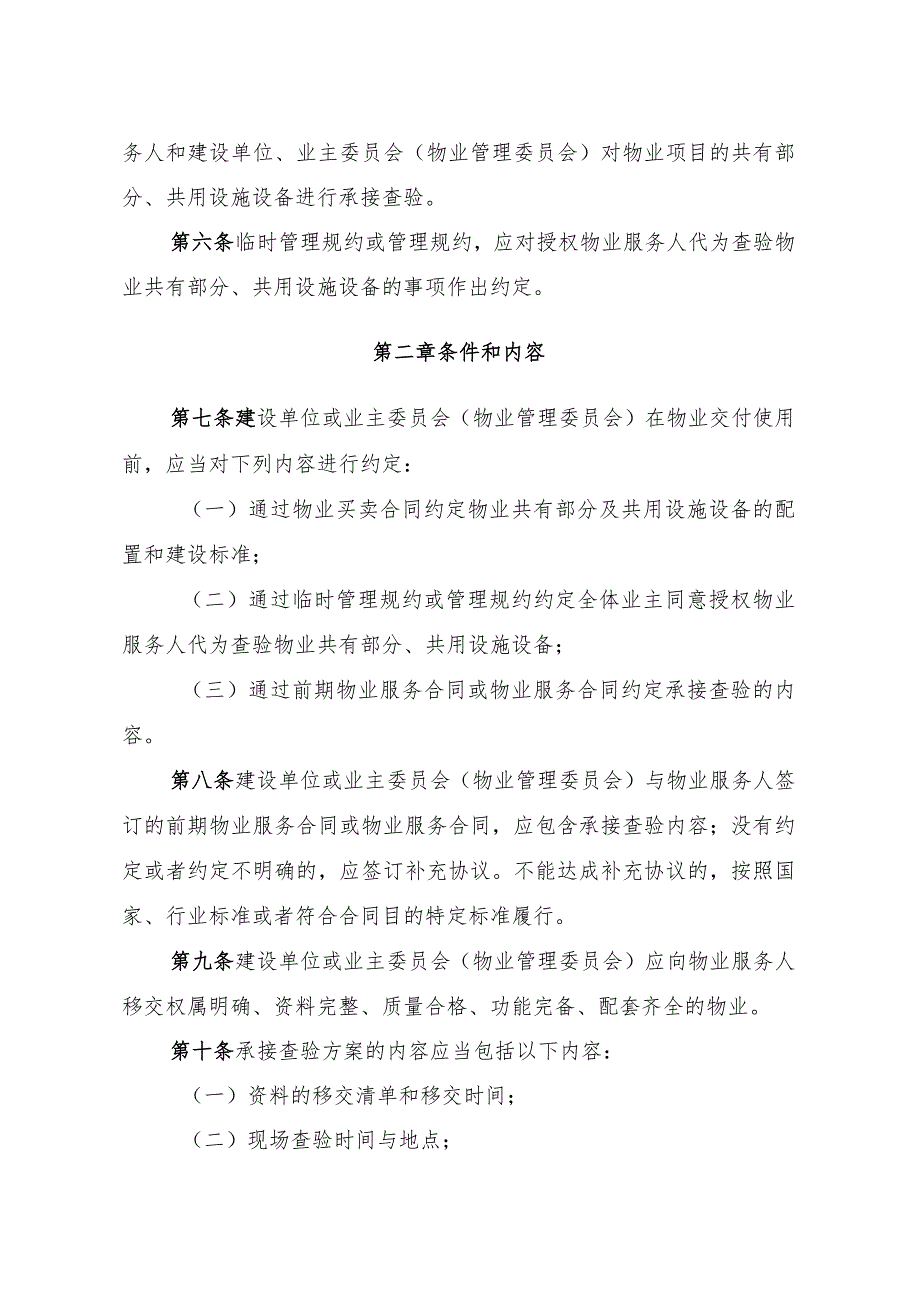 务人和建设单位、业主委员会（物业管理委员会）对物业项目的共有部分、共用设施设备进行承接查验。

第六条临时管理规约或管理规约，应对授权物业服务人代为查验物业共有部分、共用设施设备的事项作出约定。

第二章条件和内容

第七条建设单位或业主委员会（物业管理委员会）在物业交付使用前，应当对下列内容进行约定：

（一）通过物业买卖合同约定物业共有部分及共用设施设备的配置和建设标准；

（二）通过临时管理规约或管理规约约定全体业主同意授权物业服务人代为查验物业共有部分、共用设施设备；

（三）通过前期物业服务合同或物业服务合同约定承接查验的内容。

第八条建设单位或业主委员会（物业管理委员会）与物业服务人签订的前期物业服务合同或物业服务合同，应包含承接查验内容；没有约定或者约定不明确的，应签订补充协议。不能达成补充协议的，按照国家、行业标准或者符合合同目的特定标准履行。

第九条建设单位或业主委员会（物业管理委员会）应向物业服务人移交权属明确、资料完整、质量合格、功能完备、配套齐全的物业。

第十条承接查验方案的内容应当包括以下内容：

（一）资料的移交清单和移交时间；

（二）现场查验时间与地点；